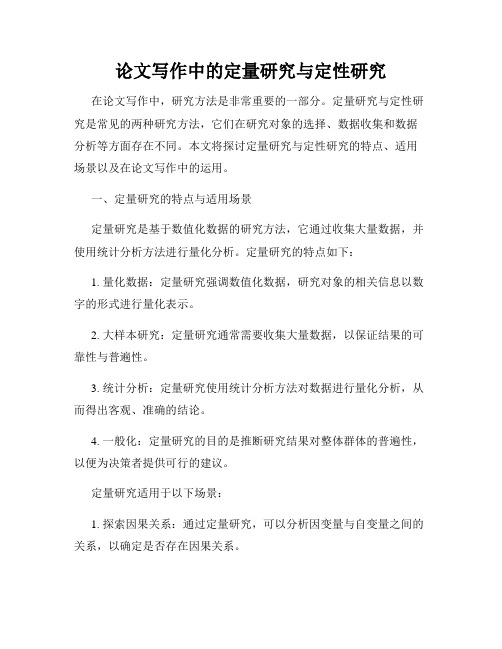 论文写作中的定量研究与定性研究

在论文写作中，研究方法是非常重要的一部分。定量研究与定性研究是常见的两种研究方法，它们在研究对象的选择、数据收集和数据分析等方面存在不同。本文将探讨定量研究与定性研究的特点、适用场景以及在论文写作中的运用。

一、定量研究的特点与适用场景

定量研究是基于数值化数据的研究方法，它通过收集大量数据，并使用统计分析方法进行量化分析。定量研究的特点如下：

1. 量化数据：定量研究强调数值化数据，研究对象的相关信息以数字的形式进行量化表示。

2. 大样本研究：定量研究通常需要收集大量数据，以保证结果的可靠性与普遍性。

3. 统计分析：定量研究使用统计分析方法对数据进行量化分析，从而得出客观、准确的结论。

4. 一般化：定量研究的目的是推断研究结果对整体群体的普遍性，以便为决策者提供可行的建议。

定量研究适用于以下场景：

1. 探索因果关系：通过定量研究，可以分析因变量与自变量之间的关系，以确定是否存在因果关系。